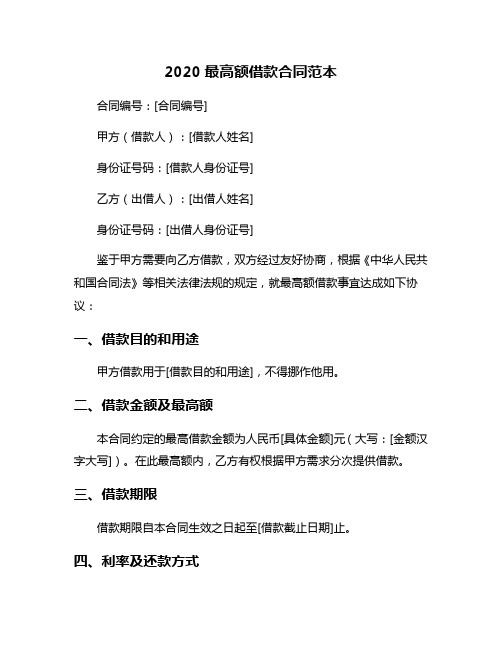 2020 最高额借款合同范本

合同编号：[合同编号]

甲方（借款人）：[借款人姓名]

身份证号码：[借款人身份证号]

乙方（出借人）：[出借人姓名]

身份证号码：[出借人身份证号]

鉴于甲方需要向乙方借款，双方经过友好协商，根据《中华人民共和国合同法》等相关法律法规的规定，就最高额借款事宜达成如下协议：

一、借款目的和用途

甲方借款用于[借款目的和用途]，不得挪作他用。

二、借款金额及最高额

本合同约定的最高借款金额为人民币[具体金额]元（大写：[金额汉字大写]）。在此最高额内，乙方有权根据甲方需求分次提供借款。

三、借款期限

借款期限自本合同生效之日起至[借款截止日期]止。

四、利率及还款方式